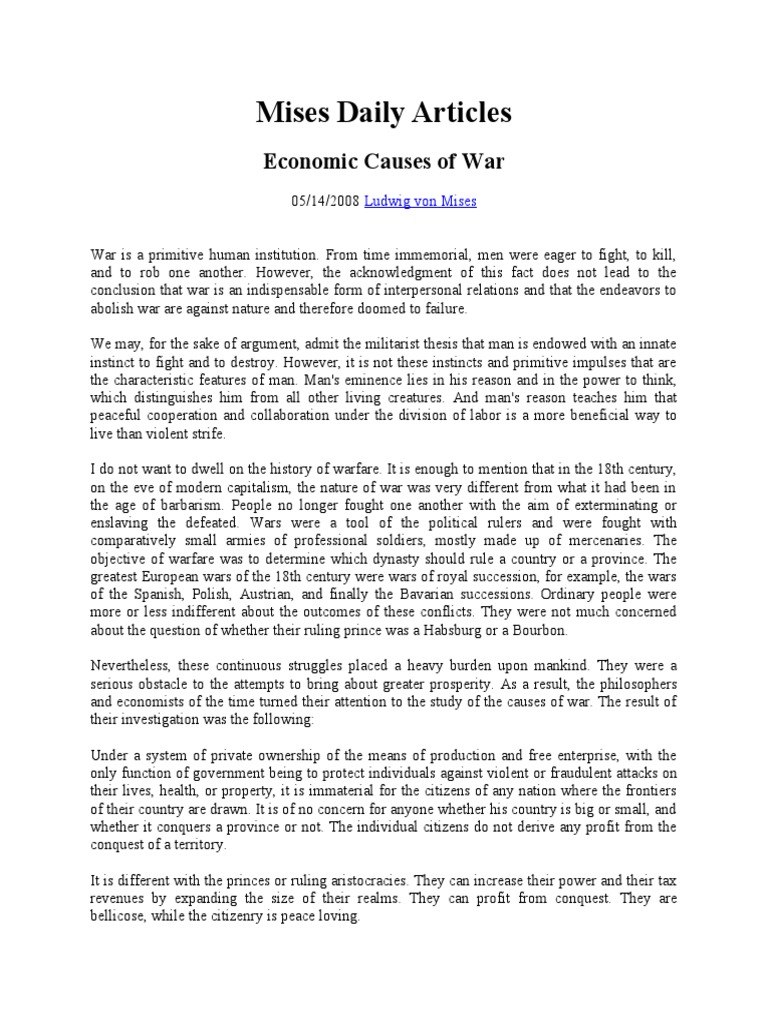 Mises Daily Articles

Economic Causes of War

05/14/2008 Ludwig von Mises

War is a primitive human institution. From time immemorial, men were eager to fight, to kill, and to rob one another. However, the acknowledgment of this fact does not lead to the conclusion that war is an indispensable form of interpersonal relations and that the endeavors to abolish war are against nature and therefore doomed to failure.

We may, for the sake of argument, admit the militarist thesis that man is endowed with an innate instinct to fight and to destroy. However, it is not these instincts and primitive impulses that are the characteristic features of man. Man's eminence lies in his reason and in the power to think, which distinguishes him from all other living creatures. And man's reason teaches him that peaceful cooperation and collaboration under the division of labor is a more beneficial way to live than violent strife.

I do not want to dwell on the history of warfare. It is enough to mention that in the 18th century, on the eve of modern capitalism, the nature of war was very different from what it had been in the age of barbarism. People no longer fought one another with the aim of exterminating or enslaving the defeated. Wars were a tool of the political rulers and were fought with comparatively small armies of professional soldiers, mostly made up of mercenaries. The objective of warfare was to determine which dynasty should rule a country or a province. The greatest European wars of the 18th century were wars of royal succession, for example, the wars of the Spanish, Polish, Austrian, and finally the Bavarian successions. Ordinary people were more or less indifferent about the outcomes of these conflicts. They were not much concerned about the question of whether their ruling prince was a Habsburg or a Bourbon.

Nevertheless, these continuous struggles placed a heavy burden upon mankind. They were a serious obstacle to the attempts to bring about greater prosperity. As a result, the philosophers and economists of the time turned their attention to the study of the causes of war. The result of their investigation was the following:

Under a system of private ownership of the means of production and free enterprise, with the only function of government being to protect individuals against violent or fraudulent attacks on their lives, health, or property, it is immaterial for the citizens of any nation where the frontiers of their country are drawn. It is of no concern for anyone whether his country is big or small, and whether it conquers a province or not. The individual citizens do not derive any profit from the conquest of a territory.

It is different with the princes or ruling aristocracies. They can increase their power and their tax revenues by expanding the size of their realms. They can profit from conquest. They are bellicose, while the citizenry is peace loving.